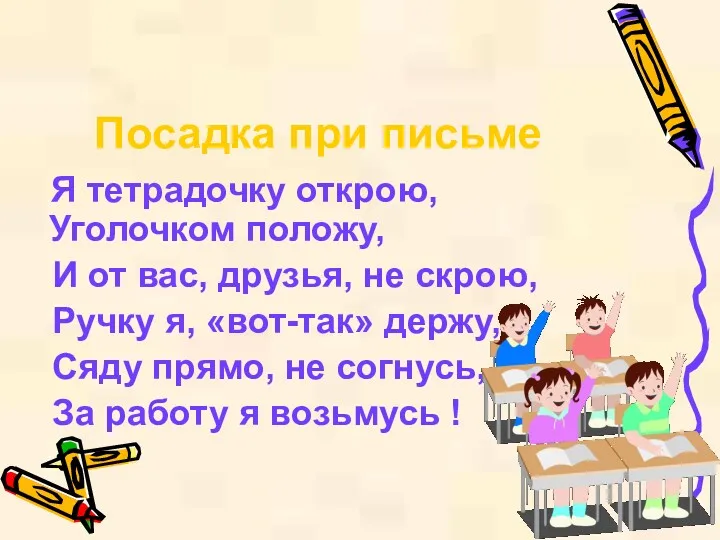 Посадка при письме

Я тетрадочку открою,
Уголочком положу,
И от вас, друзья, не скрою,
Ручку я, «вот-так» держу,
Сяду прямо, не согнусь,
За работу я возьмусь !